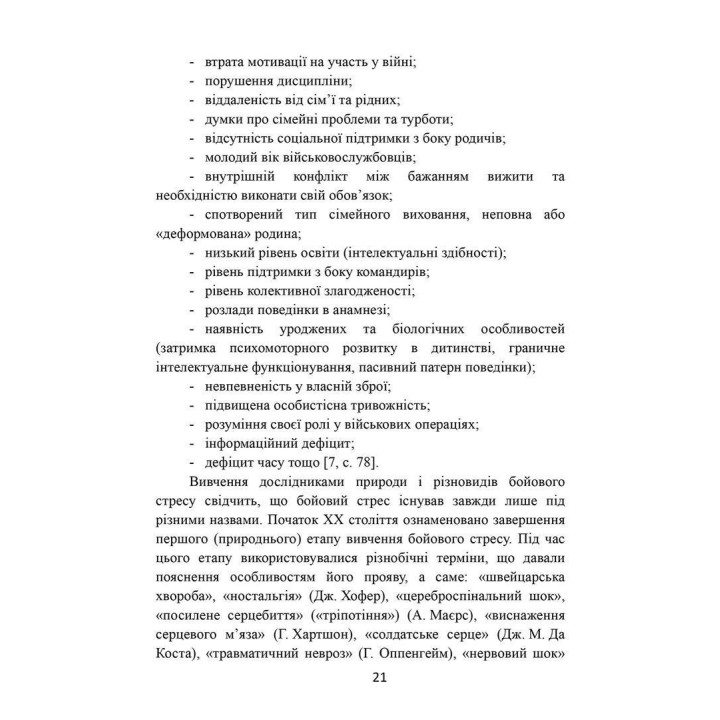 - втрата мотивації на участь у війні;
- порушення дисципліни;
- віддаленість від сім'ї та рідних;
- думки про сімейні проблеми та турботи;
- відсутність соціальної підтримки з боку родичів;
- молодий вік військовослужбовців;
- внутрішній конфлікт між бажанням вижити та необхідністю виконати свій обов'язок;
- спотворений тип сімейного виховання, неповна або «деформована» родина;
- низький рівень освіти (інтелектуальні здібності);
- рівень підтримки з боку командирів;
- рівень колективної злагодженості;
- розлади поведінки в анамнезі;
- наявність уроджених та біологічних особливостей (затримка психомоторного розвитку в дитинстві, граничне інтелектуальне функціонування, пасивний патерн поведінки);
- невпевненість у власній зброї;
- підвищена особистісна тривожність;
- розуміння своєї ролі у військових операціях;
- інформаційний дефіцит;
- дефіцит часу тощо [7, с. 78].

Вивчення дослідниками природи і різновидів бойового стресу свідчить, що бойовий стрес існував завжди лише під різними назвами. Початок XX століття ознаменовано завершення першого (природнього) етапу вивчення бойового стресу. Під час цього етапу використовувалися різнобічні терміни, що давали пояснення особливостям його прояву, а саме: «швейцарська хвороба», «ностальгія» (Дж. Хофер), «цереброспінальний шок», «посилене серцебиття» («тріпотіння») (А. Маєрс), «виснаження серцевого м'яза» (Г. Хартшон), «солдатське серце» (Дж. М. Да Коста), «травматичний невроз» (Г. Оппенгейм), «нервовий шок»

21